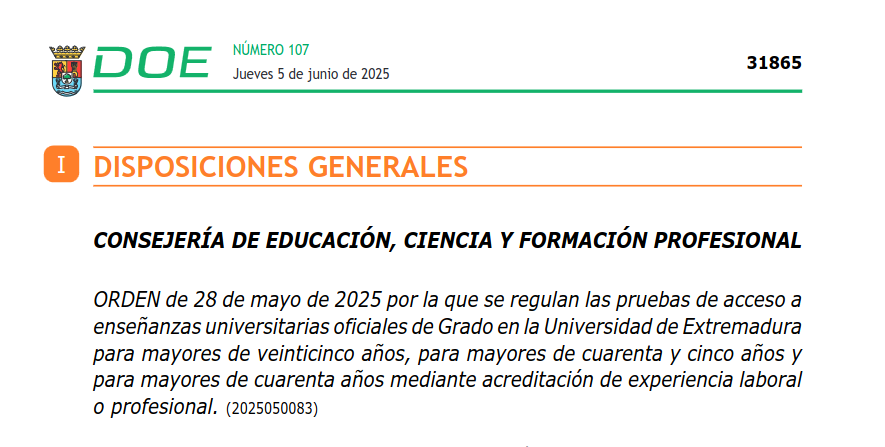 DOE

NÚMERO 107

Jueves 5 de junio de 2025

31865

I DISPOSICIONES GENERALES

CONSEJERÍA DE EDUCACIÓN, CIENCIA Y FORMACIÓN PROFESIONAL

ORDEN de 28 de mayo de 2025 por la que se regulan las pruebas de acceso a enseñanzas universitarias oficiales de Grado en la Universidad de Extremadura para mayores de veinticinco años, para mayores de cuarenta y cinco años y para mayores de cuarenta años mediante acreditación de experiencia laboral o profesional. (2025050083)